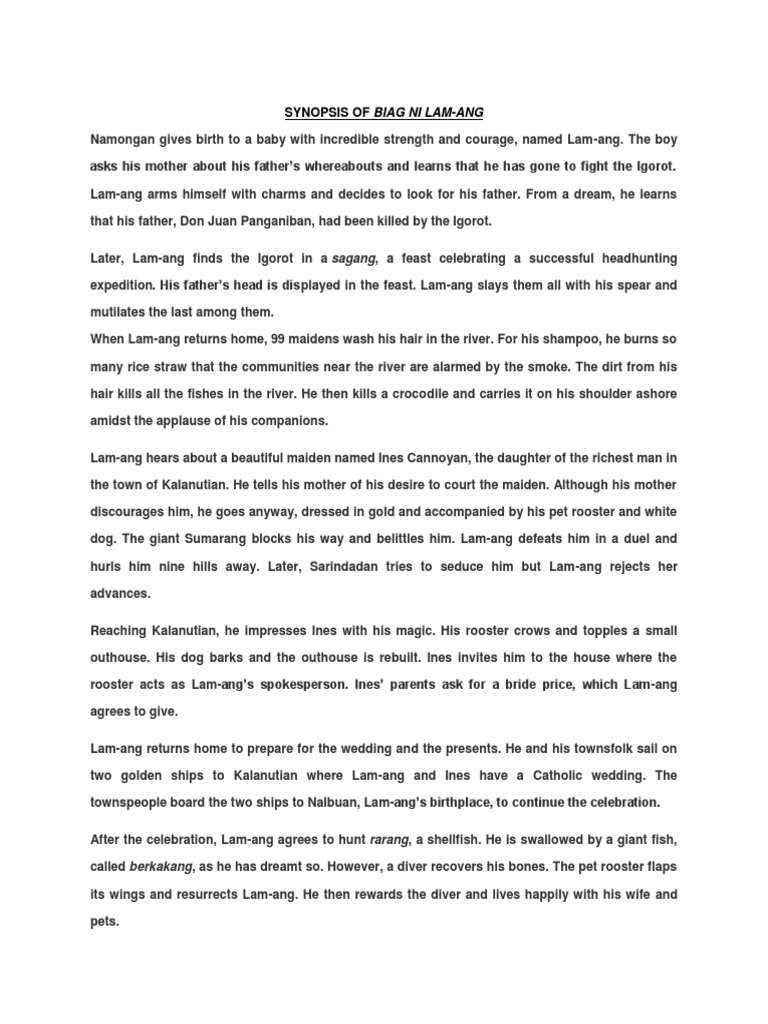 SYNOPSIS OF BIAG NI LAM-ANG

Namongan gives birth to a baby with incredible strength and courage, named Lam-ang. The boy asks his mother about his father's whereabouts and learns that he has gone to fight the Igorot. Lam-ang arms himself with charms and decides to look for his father. From a dream, he learns that his father, Don Juan Panganiban, had been killed by the Igorot.

Later, Lam-ang finds the Igorot in a sagang, a feast celebrating a successful headhunting expedition. His father's head is displayed in the feast. Lam-ang slays them all with his spear and mutilates the last among them.
When Lam-ang returns home, 99 maidens wash his hair in the river. For his shampoo, he burns so many rice straw that the communities near the river are alarmed by the smoke. The dirt from his hair kills all the fishes in the river. He then kills a crocodile and carries it on his shoulder ashore amidst the applause of his companions.

Lam-ang hears about a beautiful maiden named Ines Cannoyan, the daughter of the richest man in the town of Kalanutian. He tells his mother of his desire to court the maiden. Although his mother discourages him, he goes anyway, dressed in gold and accompanied by his pet rooster and white dog. The giant Sumarang blocks his way and belittles him. Lam-ang defeats him in a duel and hurls him nine hills away. Later, Sarindadan tries to seduce him but Lam-ang rejects her advances.

Reaching Kalanutian, he impresses Ines with his magic. His rooster crows and topples a small outhouse. His dog barks and the outhouse is rebuilt. Ines invites him to the house where the rooster acts as Lam-ang's spokesperson. Ines' parents ask for a bride price, which Lam-ang agrees to give.

Lam-ang returns home to prepare for the wedding and the presents. He and his townsfolk sail on two golden ships to Kalanutian where Lam-ang and Ines have a Catholic wedding. The townspeople board the two ships to Nalbuan, Lam-ang's birthplace, to continue the celebration.

After the celebration, Lam-ang agrees to hunt rarang, a shellfish. He is swallowed by a giant fish, called berkakang, as he has dreamt so. However, a diver recovers his bones. The pet rooster flaps its wings and resurrects Lam-ang. He then rewards the diver and lives happily with his wife and pets.